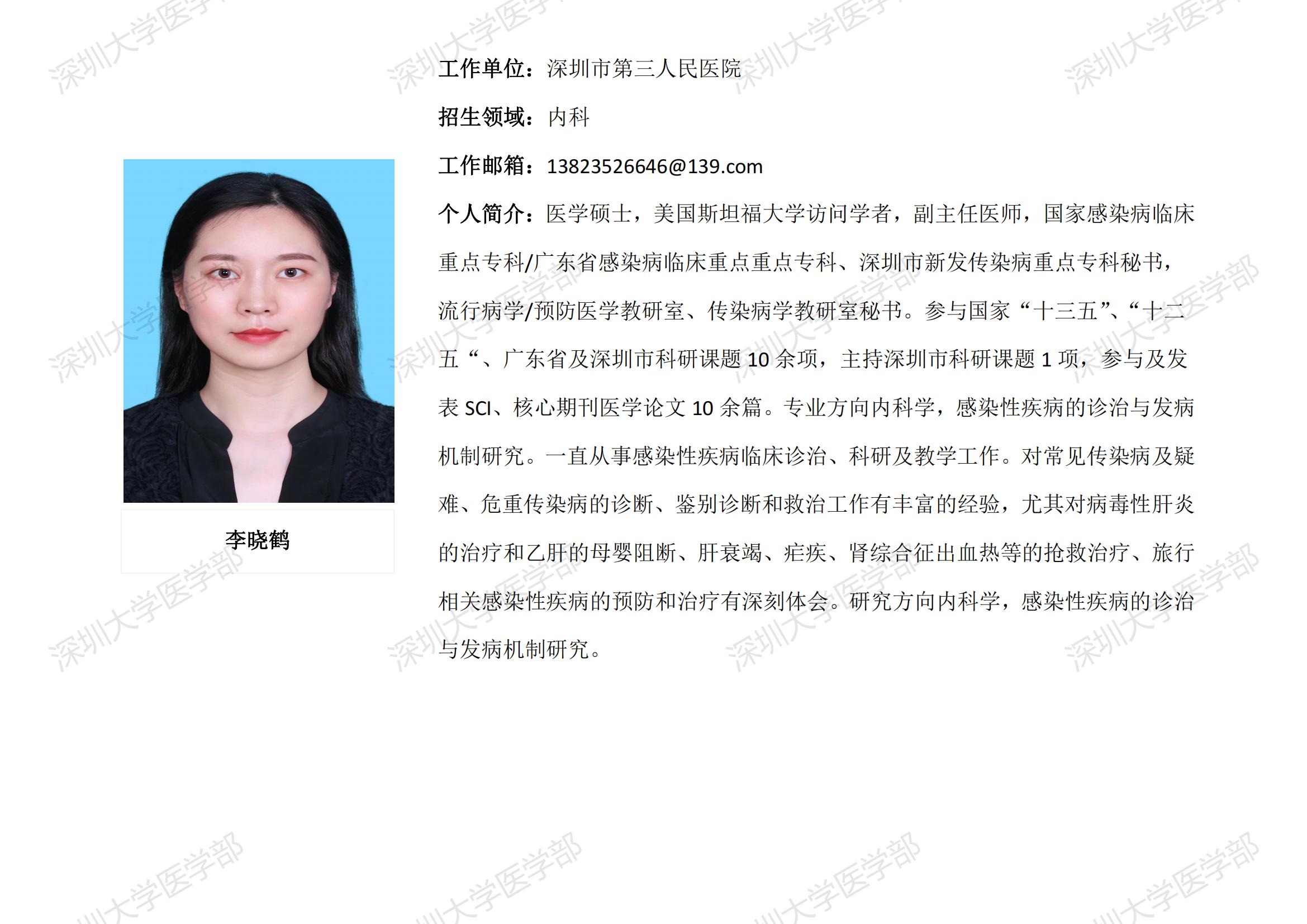 李晓鹤

工作单位：深圳市第三人民医院

招生领域：内科

工作邮箱：13823526646@139.com

个人简介：医学硕士，美国斯坦福大学访问学者，副主任医师，国家感染病临床重点专科/广东省感染病临床重点重点专科、深圳市新发传染病重点专科秘书，流行病学/预防医学教研室、传染病学教研室秘书。参与国家“十三五”、“十二五“、广东省及深圳市科研课题10余项，主持深圳市科研课题1项，参与及发表SCI、核心期刊医学论文10余篇。专业方向内科学，感染性疾病的诊治与发病机制研究。一直从事感染性疾病临床诊治、科研及教学工作。对常见传染病及疑难、危重传染病的诊断、鉴别诊断和救治工作有丰富的经验，尤其对病毒性肝炎的治疗和乙肝的母婴阻断、肝衰竭、疟疾、肾综合征出血热等的抢救治疗、旅行相关感染性疾病的预防和治疗有深刻体会。研究方向内科学，感染性疾病的诊治与发病机制研究。

深圳大学医学部